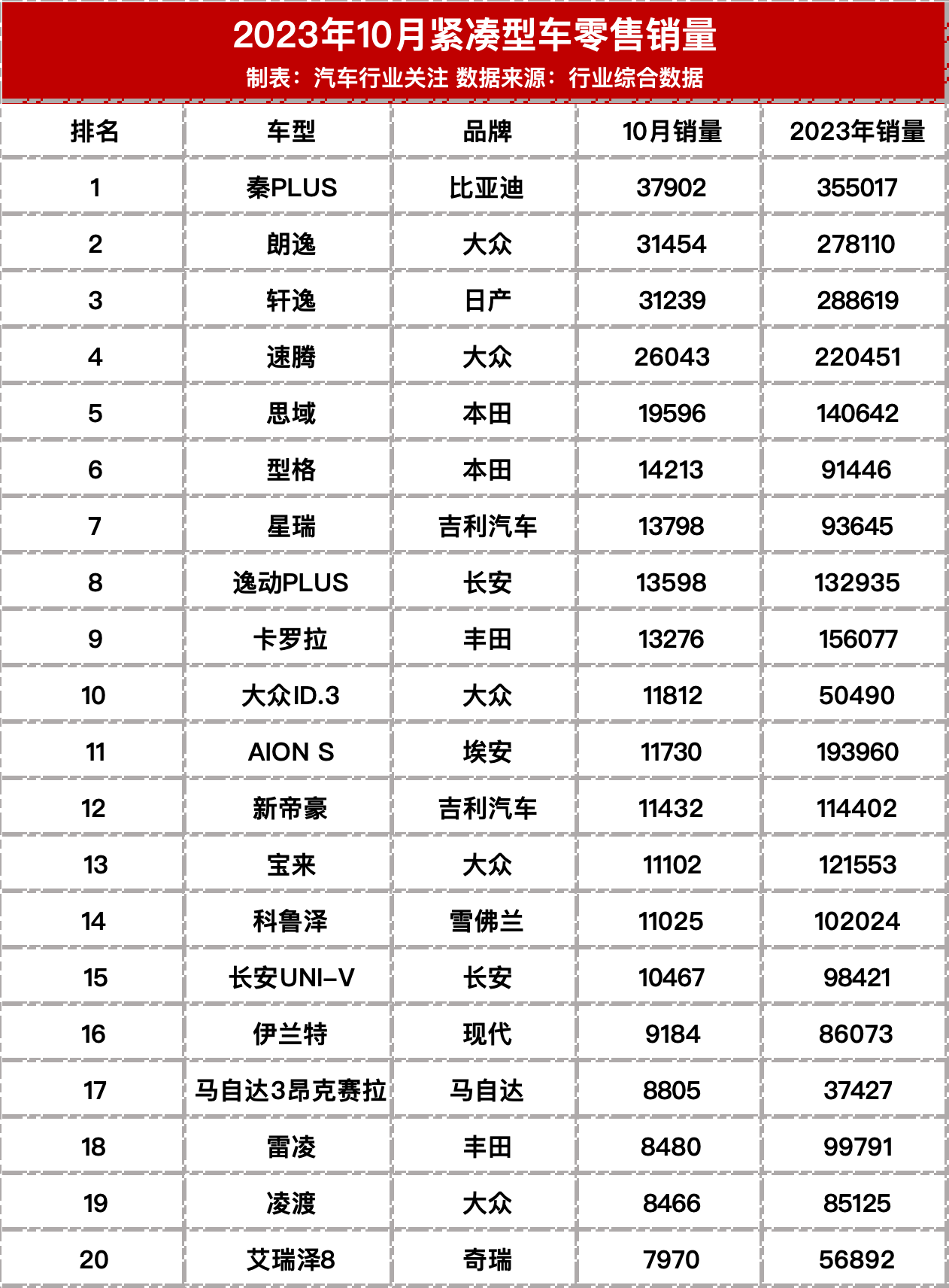 2023年10月紧凑型车零售销量

制表：汽车行业关注 数据来源：行业综合数据

| 排名 | 车型 | 品牌 | 10月销量 | 2023年销量 |
|---|---|---|---|---|
| 1 | 秦PLUS | 比亚迪 | 37902 | 355017 |
| 2 | 朗逸 | 大众 | 31454 | 278110 |
| 3 | 轩逸 | 日产 | 31239 | 288619 |
| 4 | 速腾 | 大众 | 26043 | 220451 |
| 5 | 思域 | 本田 | 19596 | 140642 |
| 6 | 型格 | 本田 | 14213 | 91446 |
| 7 | 星瑞 | 吉利汽车 | 13798 | 93645 |
| 8 | 逸动PLUS | 长安 | 13598 | 132935 |
| 9 | 卡罗拉 | 丰田 | 13276 | 156077 |
| 10 | 大众ID.3 | 大众 | 11812 | 50490 |
| 11 | AION S | 埃安 | 11730 | 193960 |
| 12 | 新帝豪 | 吉利汽车 | 11432 | 114402 |
| 13 | 宝来 | 大众 | 11102 | 121553 |
| 14 | 科鲁泽 | 雪佛兰 | 11025 | 102024 |
| 15 | 长安UNI-V | 长安 | 10467 | 98421 |
| 16 | 伊兰特 | 现代 | 9184 | 86073 |
| 17 | 马自达3昂克赛拉 | 马自达 | 8805 | 37427 |
| 18 | 雷凌 | 丰田 | 8480 | 99791 |
| 19 | 凌渡 | 大众 | 8466 | 85125 |
| 20 | 艾瑞泽8 | 奇瑞 | 7970 | 56892 |